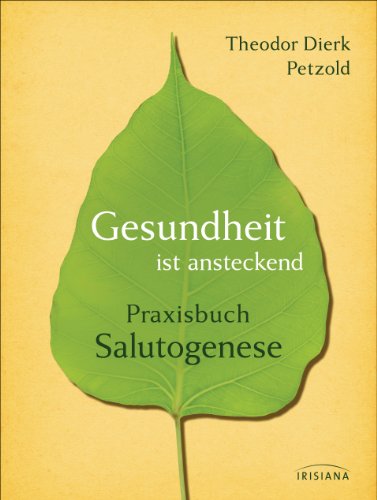 Theodor Dierk
Petzold

Gesundheit
ist ansteckend

Praxisbuch
Salutogenese

IRISIANA